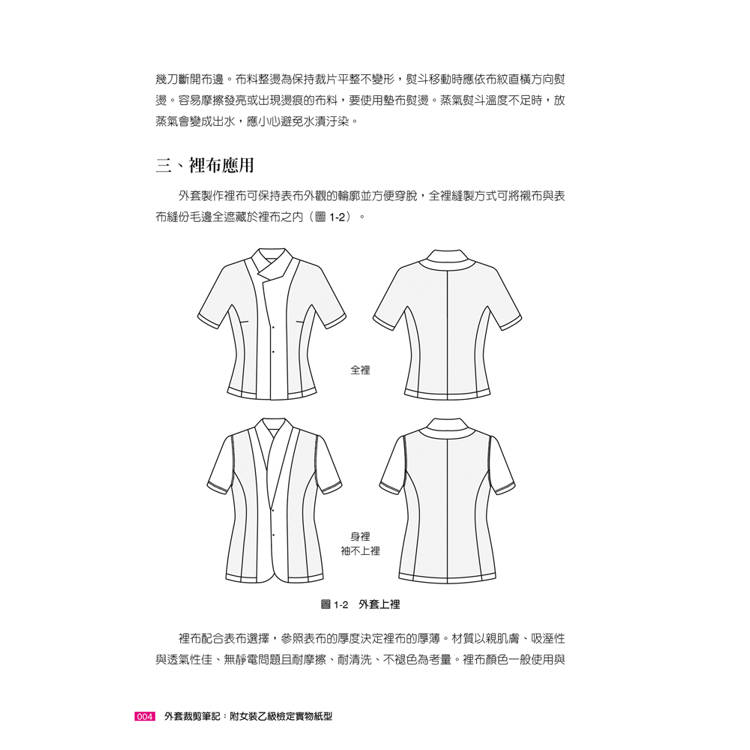 幾刀斷開布邊。布料整燙為保持裁片平整不變形，熨斗移動時應依布紋直橫方向熨燙。容易摩擦發亮或出現燙痕的布料，要使用墊布熨燙。蒸氣熨斗溫度不足時，放蒸氣會變成出水，應小心避免水漬汙染。

三、裡布應用

外套製作裡布可保持表布外觀的輪廓並方便穿脫，全裡縫製方式可將襯布與表布縫份毛邊全遮藏於裡布之內（圖 1-2）。

全裡

身裡
袖不上裡

圖 1-2　外套上裡

裡布配合表布選擇，參照表布的厚度決定裡布的厚薄。材質以親肌膚、吸溼性與透氣性佳、無靜電問題且耐摩擦、耐清洗、不褪色為考量。裡布顏色一般使用與

004　外套裁剪筆記：附女裝乙級檢定實物紙型